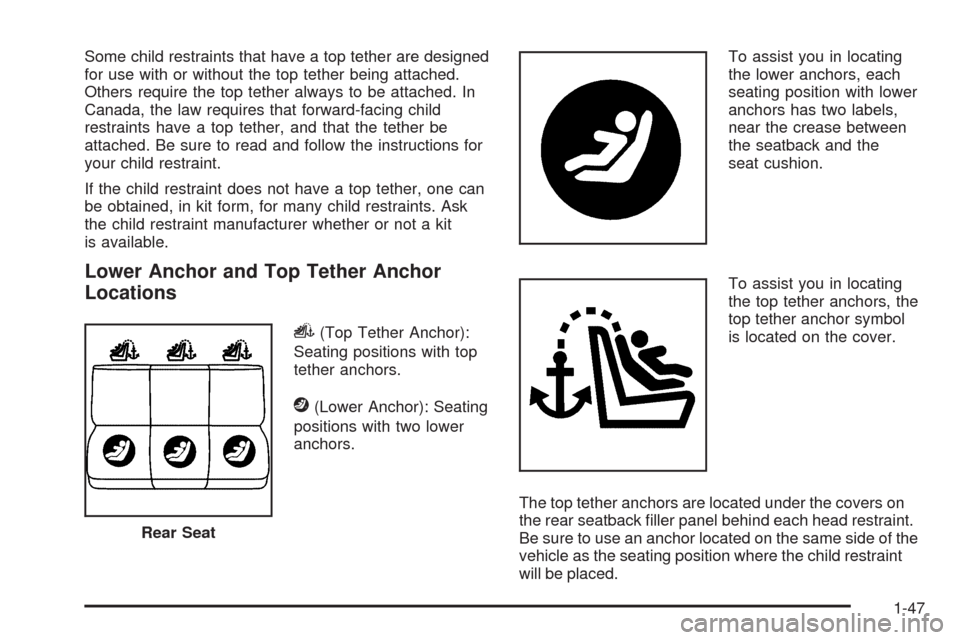 Some child restraints that have a top tether are designed for use with or without the top tether being attached. Others require the top tether always to be attached. In Canada, the law requires that forward-facing child restraints have a top tether, and that the tether be attached. Be sure to read and follow the instructions for your child restraint.

If the child restraint does not have a top tether, one can be obtained, in kit form, for many child restraints. Ask the child restraint manufacturer whether or not a kit is available.

Lower Anchor and Top Tether Anchor Locations

Rear Seat

(Top Tether Anchor): Seating positions with top tether anchors.

(Lower Anchor): Seating positions with two lower anchors.

To assist you in locating the lower anchors, each seating position with lower anchors has two labels, near the crease between the seatback and the seat cushion.

To assist you in locating the top tether anchors, the top tether anchor symbol is located on the cover.

The top tether anchors are located under the covers on the rear seatback filler panel behind each head restraint. Be sure to use an anchor located on the same side of the vehicle as the seating position where the child restraint will be placed.

1-47

carmanualsonline.info